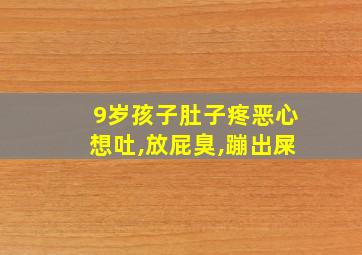 9岁孩子肚子疼恶心想吐,放屁臭,蹦出屎